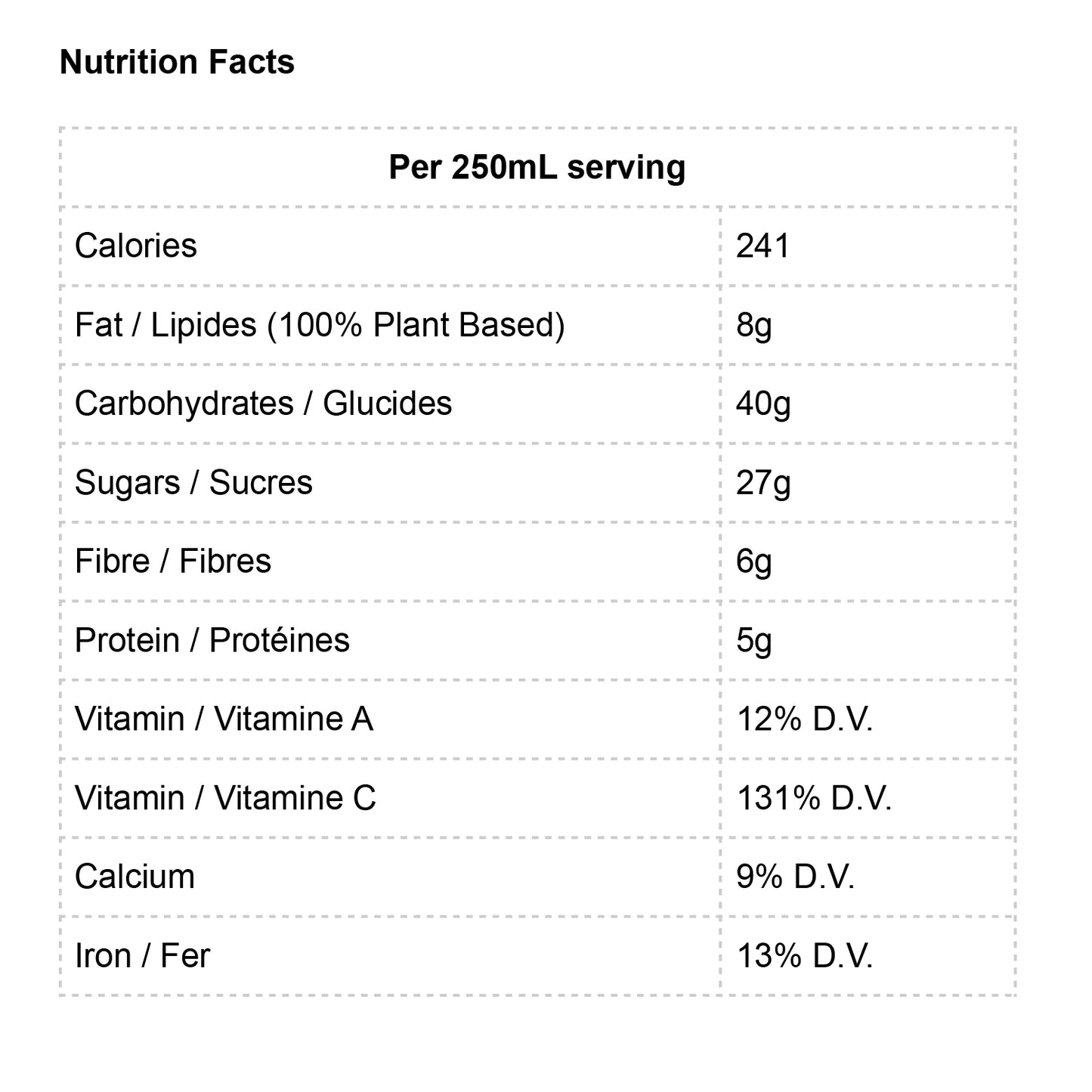 Nutrition Facts

| Per 250mL serving | |
|---|---|
| Calories | 241 |
| Fat / Lipides (100% Plant Based) | 8g |
| Carbohydrates / Glucides | 40g |
| Sugars / Sucres | 27g |
| Fibre / Fibres | 6g |
| Protein / Protéines | 5g |
| Vitamin / Vitamine A | 12% D.V. |
| Vitamin / Vitamine C | 131% D.V. |
| Calcium | 9% D.V. |
| Iron / Fer | 13% D.V. |